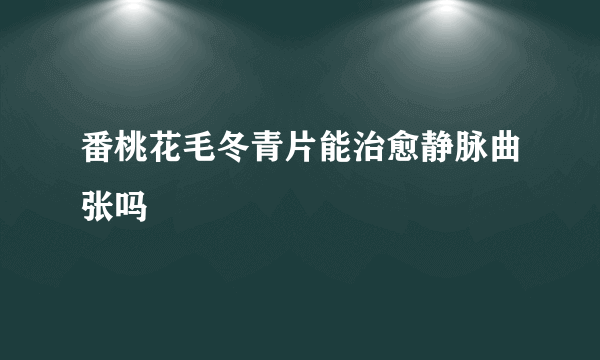 番桃花毛冬青片能治愈静脉曲张吗